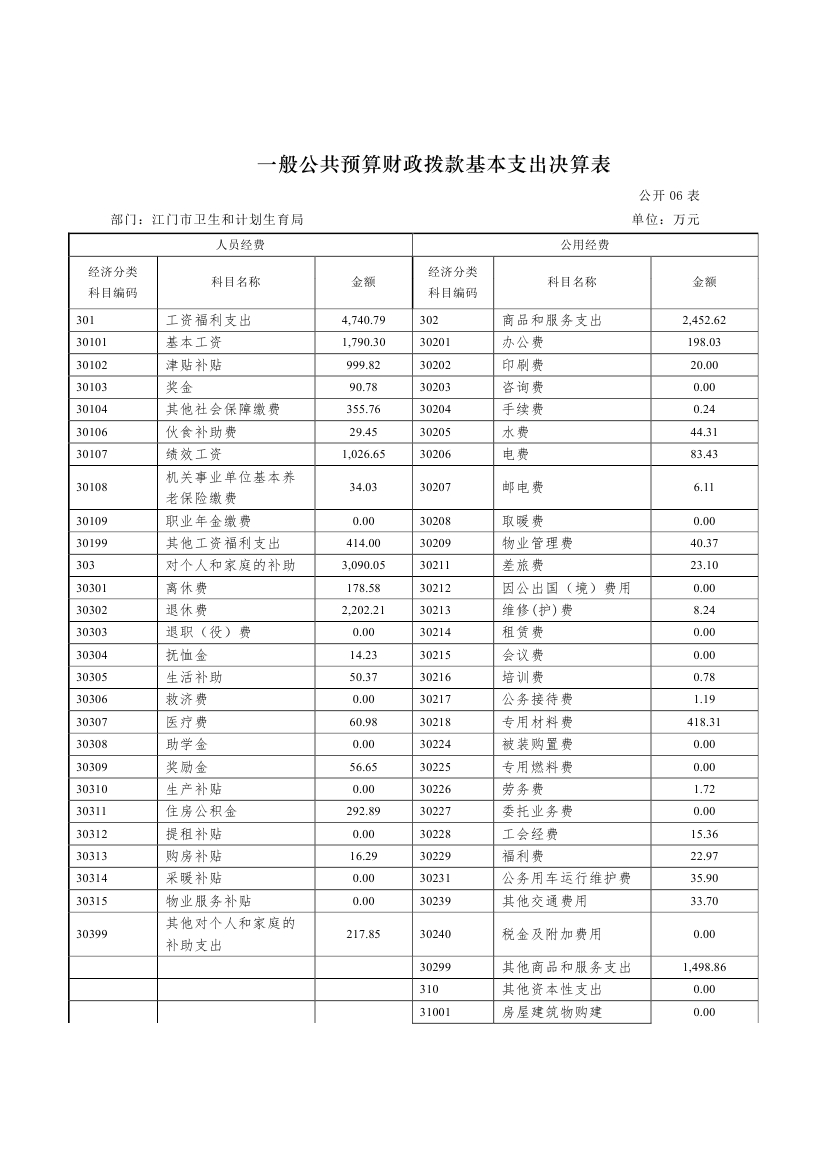 一般公共预算财政拨款基本支出决算表

公开 06 表

部门：江门市卫生和计划生育局

单位：万元

| 人员经费 | | | 公用经费 | | |
|---|---|---|---|---|---|
| 经济分类科目编码 | 科目名称 | 金额 | 经济分类科目编码 | 科目名称 | 金额 |
| 301 | 工资福利支出 | 4,740.79 | 302 | 商品和服务支出 | 2,452.62 |
| 30101 | 基本工资 | 1,790.30 | 30201 | 办公费 | 198.03 |
| 30102 | 津贴补贴 | 999.82 | 30202 | 印刷费 | 20.00 |
| 30103 | 奖金 | 90.78 | 30203 | 咨询费 | 0.00 |
| 30104 | 其他社会保障缴费 | 355.76 | 30204 | 手续费 | 0.24 |
| 30106 | 伙食补助费 | 29.45 | 30205 | 水费 | 44.31 |
| 30107 | 绩效工资 | 1,026.65 | 30206 | 电费 | 83.43 |
| 30108 | 机关事业单位基本养老保险缴费 | 34.03 | 30207 | 邮电费 | 6.11 |
| 30109 | 职业年金缴费 | 0.00 | 30208 | 取暖费 | 0.00 |
| 30199 | 其他工资福利支出 | 414.00 | 30209 | 物业管理费 | 40.37 |
| 303 | 对个人和家庭的补助 | 3,090.05 | 30211 | 差旅费 | 23.10 |
| 30301 | 离休费 | 178.58 | 30212 | 因公出国（境）费用 | 0.00 |
| 30302 | 退休费 | 2,202.21 | 30213 | 维修(护)费 | 8.24 |
| 30303 | 退职（役）费 | 0.00 | 30214 | 租赁费 | 0.00 |
| 30304 | 抚恤金 | 14.23 | 30215 | 会议费 | 0.00 |
| 30305 | 生活补助 | 50.37 | 30216 | 培训费 | 0.78 |
| 30306 | 救济费 | 0.00 | 30217 | 公务接待费 | 1.19 |
| 30307 | 医疗费 | 60.98 | 30218 | 专用材料费 | 418.31 |
| 30308 | 助学金 | 0.00 | 30224 | 被装购置费 | 0.00 |
| 30309 | 奖励金 | 56.65 | 30225 | 专用燃料费 | 0.00 |
| 30310 | 生产补贴 | 0.00 | 30226 | 劳务费 | 1.72 |
| 30311 | 住房公积金 | 292.89 | 30227 | 委托业务费 | 0.00 |
| 30312 | 提租补贴 | 0.00 | 30228 | 工会经费 | 15.36 |
| 30313 | 购房补贴 | 16.29 | 30229 | 福利费 | 22.97 |
| 30314 | 采暖补贴 | 0.00 | 30231 | 公务用车运行维护费 | 35.90 |
| 30315 | 物业服务补贴 | 0.00 | 30239 | 其他交通费用 | 33.70 |
| 30399 | 其他对个人和家庭的补助支出 | 217.85 | 30240 | 税金及附加费用 | 0.00 |
| | | | 30299 | 其他商品和服务支出 | 1,498.86 |
| | | | 310 | 其他资本性支出 | 0.00 |
| | | | 31001 | 房屋建筑物购建 | 0.00 |